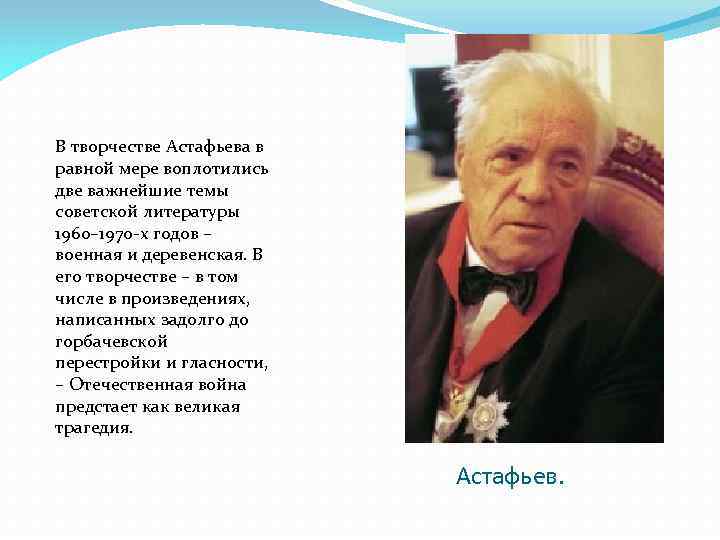 В творчестве Астафьева в равной мере воплотились две важнейшие темы советской литературы 1960–1970-х годов – военная и деревенская. В его творчестве – в том числе в произведениях, написанных задолго до горбачевской перестройки и гласности, – Отечественная война предстает как великая трагедия.

Астафьев.